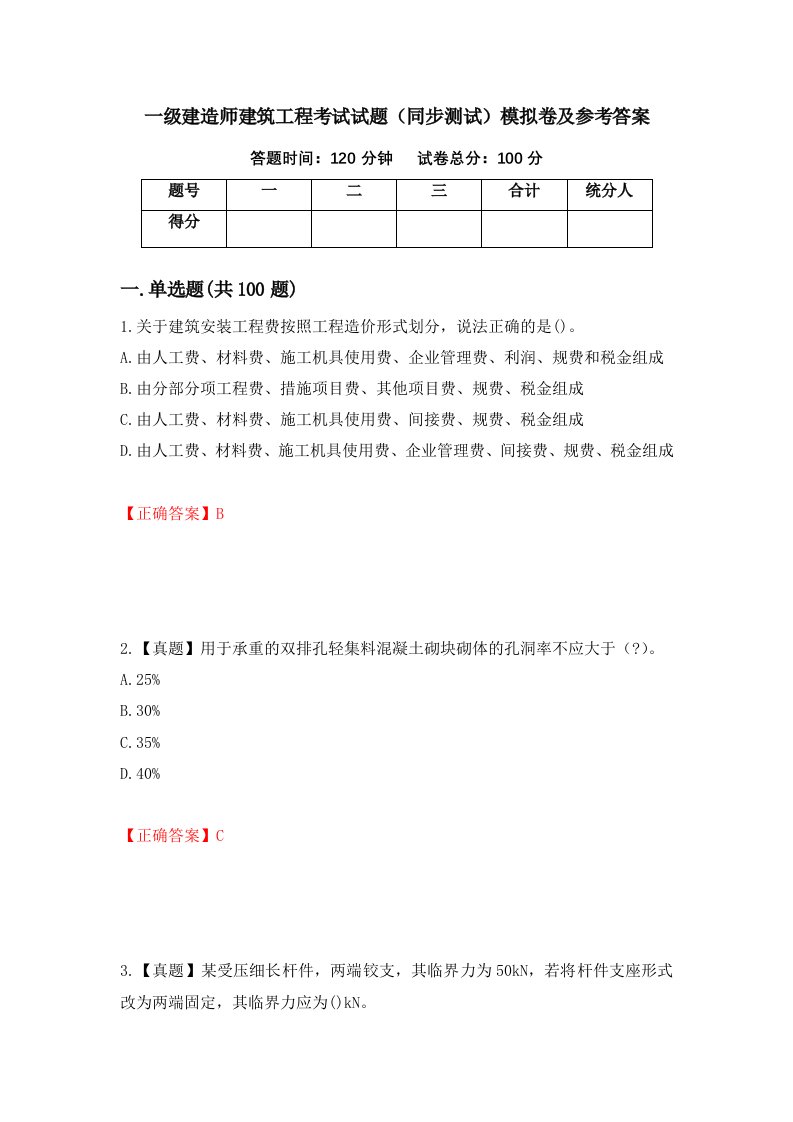 一级建造师建筑工程考试试题（同步测试）模拟卷及参考答案

答题时间：120 分钟　　试卷总分：100 分

| 题号 | 一 | 二 | 三 | 合计 | 统分人 |
|---|---|---|---|---|---|
| 得分 | | | | | |

一.单选题(共 100 题)

1.关于建筑安装工程费按照工程造价形式划分，说法正确的是()。
A.由人工费、材料费、施工机具使用费、企业管理费、利润、规费和税金组成
B.由分部分项工程费、措施项目费、其他项目费、规费、税金组成
C.由人工费、材料费、施工机具使用费、间接费、规费、税金组成
D.由人工费、材料费、施工机具使用费、企业管理费、间接费、规费、税金组成

【正确答案】B

2.【真题】用于承重的双排孔轻集料混凝土砌块砌体的孔洞率不应大于（?）。
A.25%
B.30%
C.35%
D.40%

【正确答案】C

3.【真题】某受压细长杆件，两端铰支，其临界力为 50kN，若将杆件支座形式改为两端固定，其临界力应为()kN。